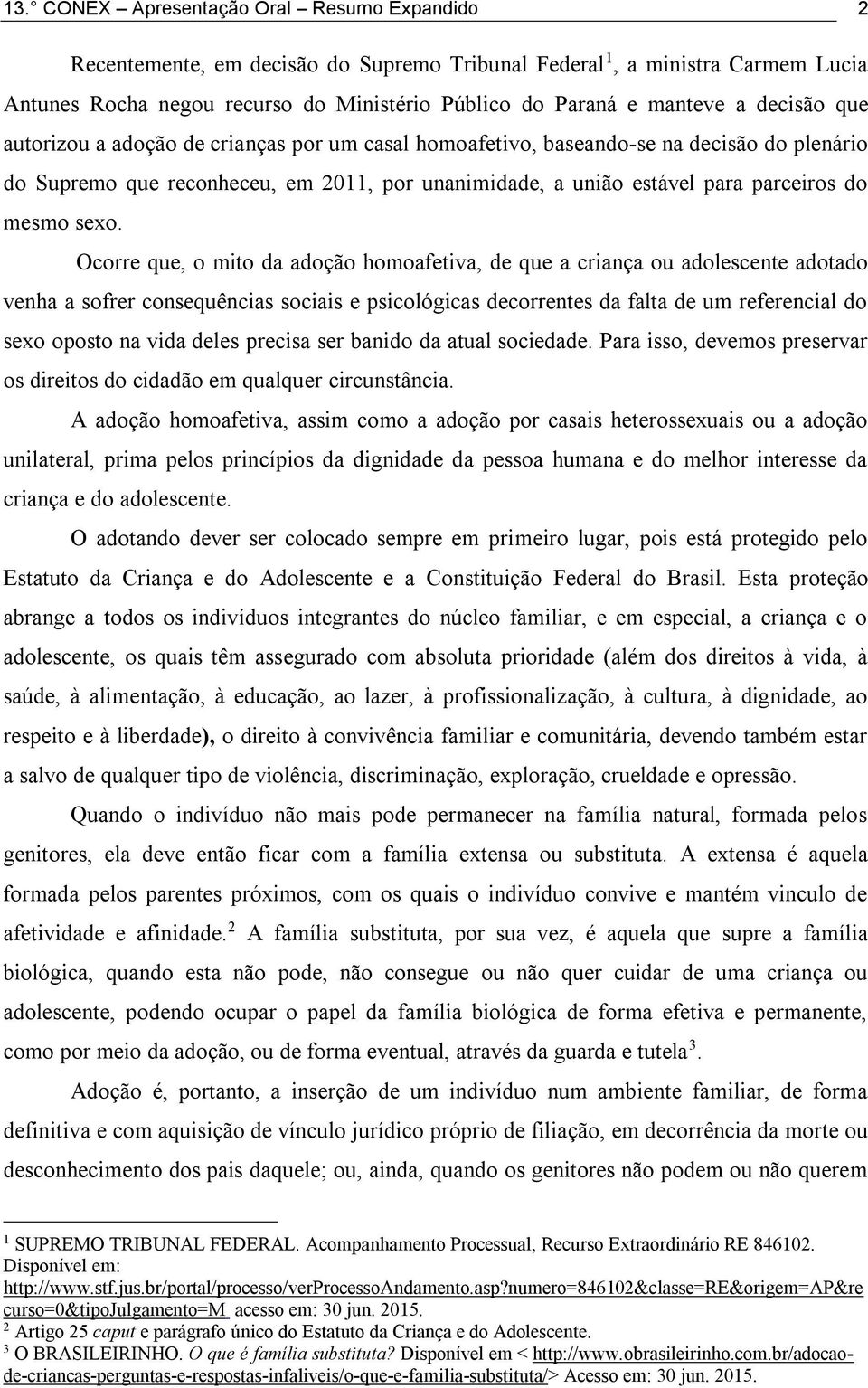 13.° CONEX – Apresentação Oral – Resumo Expandido 2

Recentemente, em decisão do Supremo Tribunal Federal$^1$, a ministra Carmem Lucia Antunes Rocha negou recurso do Ministério Público do Paraná e manteve a decisão que autorizou a adoção de crianças por um casal homoafetivo, baseando-se na decisão do plenário do Supremo que reconheceu, em 2011, por unanimidade, a união estável para parceiros do mesmo sexo.

Ocorre que, o mito da adoção homoafetiva, de que a criança ou adolescente adotado venha a sofrer consequências sociais e psicológicas decorrentes da falta de um referencial do sexo oposto na vida deles precisa ser banido da atual sociedade. Para isso, devemos preservar os direitos do cidadão em qualquer circunstância.

A adoção homoafetiva, assim como a adoção por casais heterossexuais ou a adoção unilateral, prima pelos princípios da dignidade da pessoa humana e do melhor interesse da criança e do adolescente.

O adotando dever ser colocado sempre em primeiro lugar, pois está protegido pelo Estatuto da Criança e do Adolescente e a Constituição Federal do Brasil. Esta proteção abrange a todos os indivíduos integrantes do núcleo familiar, e em especial, a criança e o adolescente, os quais têm assegurado com absoluta prioridade (além dos direitos à vida, à saúde, à alimentação, à educação, ao lazer, à profissionalização, à cultura, à dignidade, ao respeito e à liberdade), o direito à convivência familiar e comunitária, devendo também estar a salvo de qualquer tipo de violência, discriminação, exploração, crueldade e opressão.

Quando o indivíduo não mais pode permanecer na família natural, formada pelos genitores, ela deve então ficar com a família extensa ou substituta. A extensa é aquela formada pelos parentes próximos, com os quais o indivíduo convive e mantém vinculo de afetividade e afinidade.$^2$ A família substituta, por sua vez, é aquela que supre a família biológica, quando esta não pode, não consegue ou não quer cuidar de uma criança ou adolescente, podendo ocupar o papel da família biológica de forma efetiva e permanente, como por meio da adoção, ou de forma eventual, através da guarda e tutela$^3$.

Adoção é, portanto, a inserção de um indivíduo num ambiente familiar, de forma definitiva e com aquisição de vínculo jurídico próprio de filiação, em decorrência da morte ou desconhecimento dos pais daquele; ou, ainda, quando os genitores não podem ou não querem

$^1$ SUPREMO TRIBUNAL FEDERAL. Acompanhamento Processual, Recurso Extraordinário RE 846102. Disponível em: http://www.stf.jus.br/portal/processo/verProcessoAndamento.asp?numero=846102&classe=RE&origem=AP&recurso=0&tipoJulgamento=M acesso em: 30 jun. 2015.
$^2$ Artigo 25 caput e parágrafo único do Estatuto da Criança e do Adolescente.
$^3$ O BRASILEIRINHO. O que é família substituta? Disponível em < http://www.obrasileirinho.com.br/adocao-de-criancas-perguntas-e-respostas-infaliveis/o-que-e-familia-substituta/> Acesso em: 30 jun. 2015.